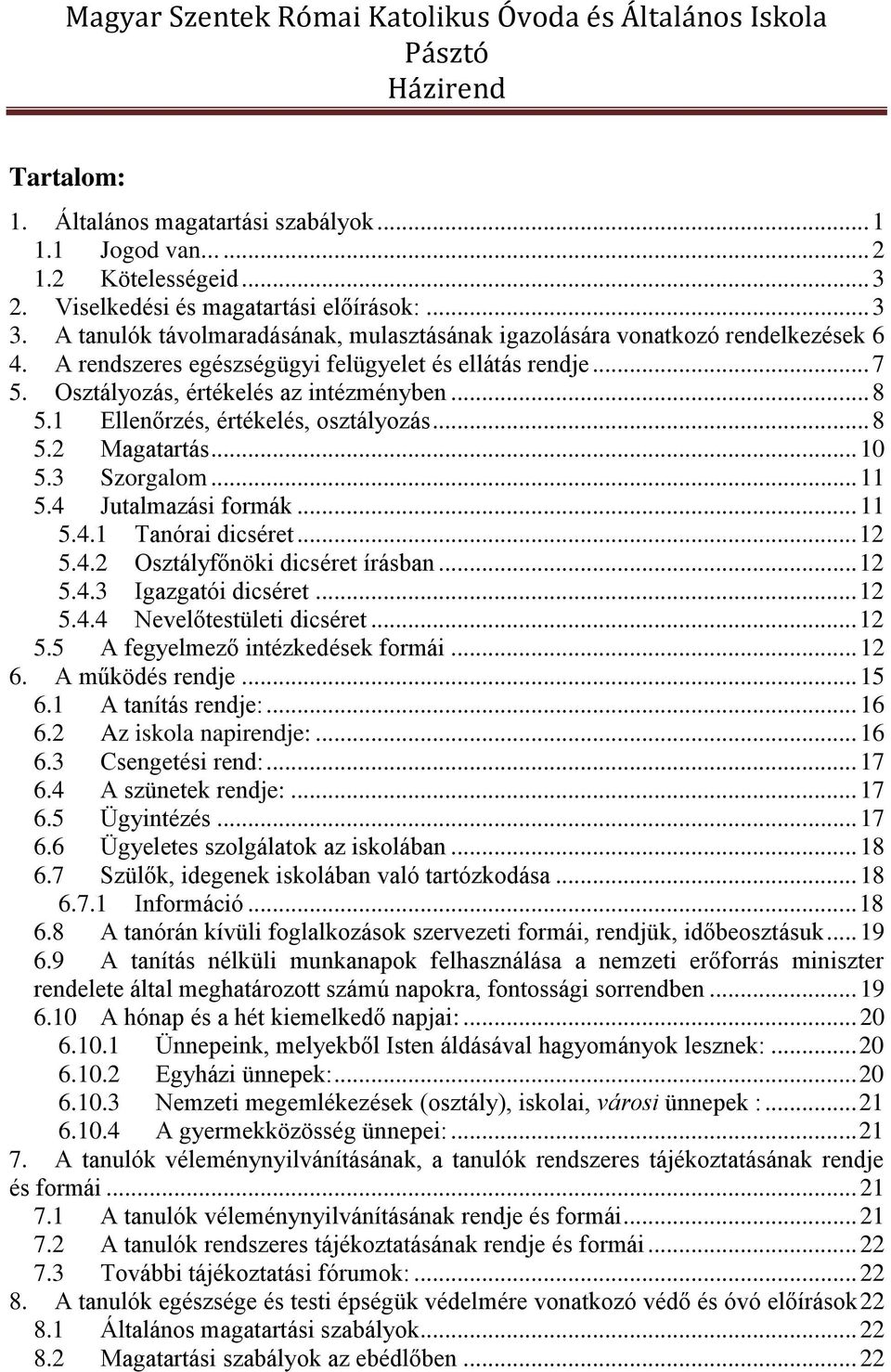 Magyar Szentek Római Katolikus Óvoda és Általános Iskola
Pásztó
Házirend

Tartalom:

1. Általános magatartási szabályok ... 1
1.1 Jogod van... ... 2
1.2 Kötelességeid ... 3
2. Viselkedési és magatartási előírások: ... 3
3. A tanulók távolmaradásának, mulasztásának igazolására vonatkozó rendelkezések 6
4. A rendszeres egészségügyi felügyelet és ellátás rendje ... 7
5. Osztályozás, értékelés az intézményben ... 8
5.1 Ellenőrzés, értékelés, osztályozás ... 8
5.2 Magatartás ... 10
5.3 Szorgalom ... 11
5.4 Jutalmazási formák ... 11
5.4.1 Tanórai dicséret ... 12
5.4.2 Osztályfőnöki dicséret írásban ... 12
5.4.3 Igazgatói dicséret ... 12
5.4.4 Nevelőtestületi dicséret ... 12
5.5 A fegyelmező intézkedések formái ... 12
6. A működés rendje ... 15
6.1 A tanítás rendje: ... 16
6.2 Az iskola napirendje: ... 16
6.3 Csengetési rend: ... 17
6.4 A szünetek rendje: ... 17
6.5 Ügyintézés ... 17
6.6 Ügyeletes szolgálatok az iskolában ... 18
6.7 Szülők, idegenek iskolában való tartózkodása ... 18
6.7.1 Információ ... 18
6.8 A tanórán kívüli foglalkozások szervezeti formái, rendjük, időbeosztásuk ... 19
6.9 A tanítás nélküli munkanapok felhasználása a nemzeti erőforrás miniszter rendelete által meghatározott számú napokra, fontossági sorrendben ... 19
6.10 A hónap és a hét kiemelkedő napjai: ... 20
6.10.1 Ünnepeink, melyekből Isten áldásával hagyományok lesznek: ... 20
6.10.2 Egyházi ünnepek: ... 20
6.10.3 Nemzeti megemlékezések (osztály), iskolai, városi ünnepek : ... 21
6.10.4 A gyermekközösség ünnepei: ... 21
7. A tanulók véleménynyilvánításának, a tanulók rendszeres tájékoztatásának rendje és formái ... 21
7.1 A tanulók véleménynyilvánításának rendje és formái ... 21
7.2 A tanulók rendszeres tájékoztatásának rendje és formái ... 22
7.3 További tájékoztatási fórumok: ... 22
8. A tanulók egészsége és testi épségük védelmére vonatkozó védő és óvó előírások 22
8.1 Általános magatartási szabályok ... 22
8.2 Magatartási szabályok az ebédlőben ... 22